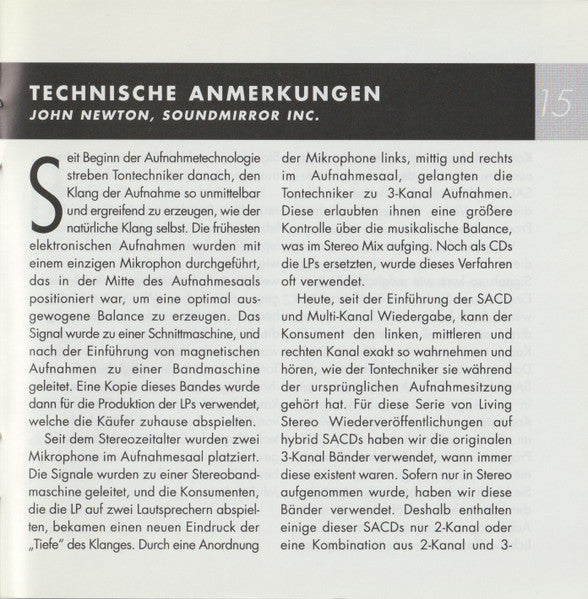 TECHNISCHE ANMERKUNGEN
JOHN NEWTON, SOUNDMIRROR INC.

15

Seit Beginn der Aufnahmetechnologie streben Tontechniker danach, den Klang der Aufnahme so unmittelbar und ergreifend zu erzeugen, wie der natürliche Klang selbst. Die frühesten elektronischen Aufnahmen wurden mit einem einzigen Mikrophon durchgeführt, das in der Mitte des Aufnahmesaals positioniert war, um eine optimal ausgewogene Balance zu erzeugen. Das Signal wurde zu einer Schnittmaschine, und nach der Einführung von magnetischen Aufnahmen zu einer Bandmaschine geleitet. Eine Kopie dieses Bandes wurde dann für die Produktion der LPs verwendet, welche die Käufer zuhause abspielten.

Seit dem Stereozeitalter wurden zwei Mikrophone im Aufnahmesaal platziert. Die Signale wurden zu einer Stereobandmaschine geleitet, und die Konsumenten, die die LP auf zwei Lautsprechern abspielten, bekamen einen neuen Eindruck der „Tiefe" des Klanges. Durch eine Anordnung der Mikrophone links, mittig und rechts im Aufnahmesaal, gelangten die Tontechniker zu 3-Kanal Aufnahmen. Diese erlaubten ihnen eine größere Kontrolle über die musikalische Balance, was im Stereo Mix aufging. Noch als CDs die LPs ersetzten, wurde dieses Verfahren oft verwendet.

Heute, seit der Einführung der SACD und Multi-Kanal Wiedergabe, kann der Konsument den linken, mittleren und rechten Kanal exakt so wahrnehmen und hören, wie der Tontechniker sie während der ursprünglichen Aufnahmesitzung gehört hat. Für diese Serie von Living Stereo Wiederveröffentlichungen auf hybrid SACDs haben wir die originalen 3-Kanal Bänder verwendet, wann immer diese existent waren. Sofern nur in Stereo aufgenommen wurde, haben wir diese Bänder verwendet. Deshalb enthalten einige dieser SACDs nur 2-Kanal oder eine Kombination aus 2-Kanal und 3-